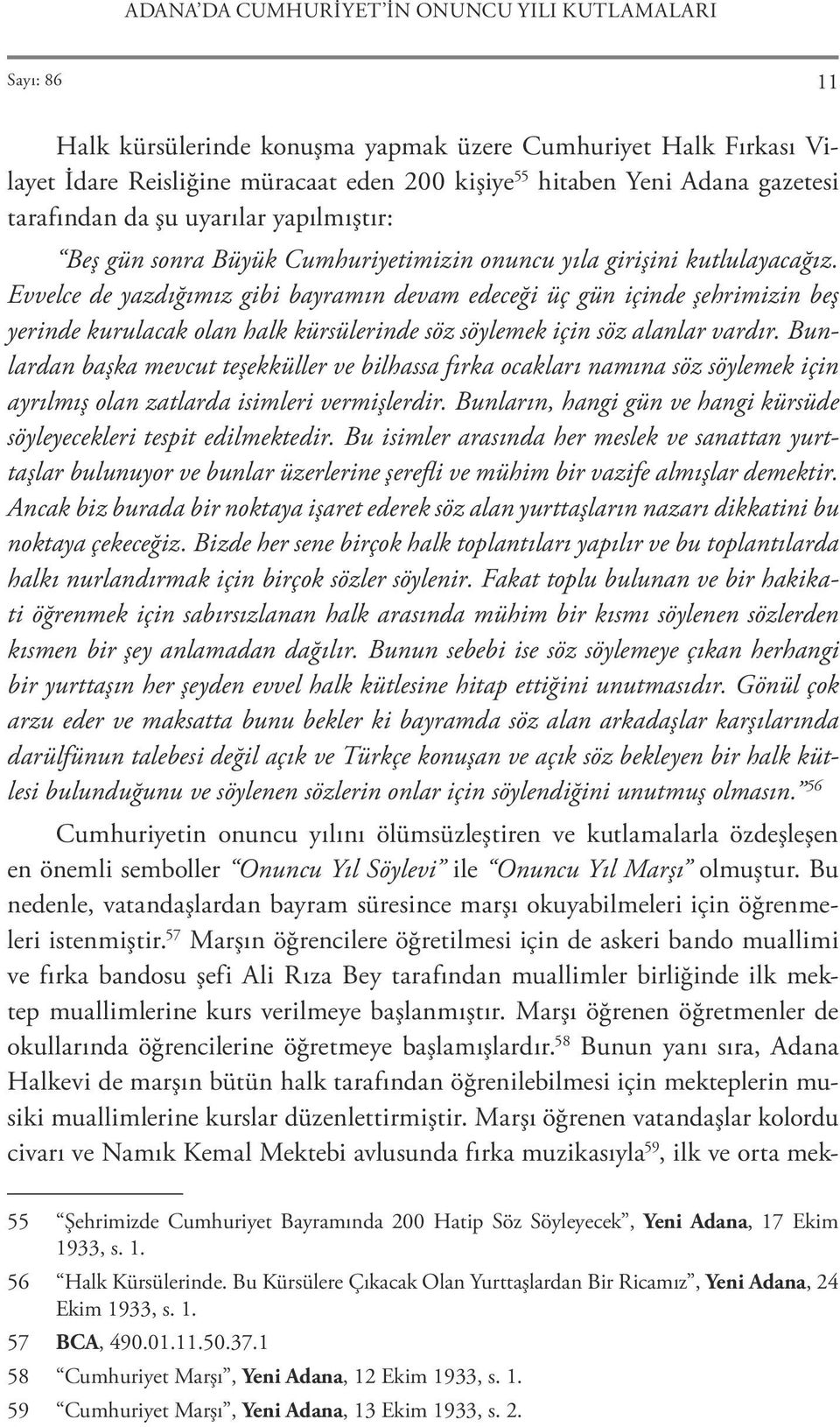 ADANA'DA CUMHURİYET'İN ONUNCU YILI KUTLAMALARI

Sayı: 86

11

Halk kürsülerinde konuşma yapmak üzere Cumhuriyet Halk Fırkası Vilayet İdare Reisliğine müracaat eden 200 kişiye$^{55}$ hitaben Yeni Adana gazetesi tarafından da şu uyarılar yapılmıştır:

"Beş gün sonra Büyük Cumhuriyetimizin onuncu yıla girişini kutlulayacağız. Evvelce de yazdığımız gibi bayramın devam edeceği üç gün içinde şehrimizin beş yerinde kurulacak olan halk kürsülerinde söz söylemek için söz alanlar vardır. Bunlardan başka mevcut teşekküller ve bilhassa fırka ocakları namına söz söylemek için ayrılmış olan zatlarda isimleri vermişlerdir. Bunların, hangi gün ve hangi kürsüde söyleyecekleri tespit edilmektedir. Bu isimler arasında her meslek ve sanattan yurttaşlar bulunuyor ve bunlar üzerlerine şerefli ve mühim bir vazife almışlar demektir. Ancak biz burada bir noktaya işaret ederek söz alan yurttaşların nazarı dikkatini bu noktaya çekeceğiz. Bizde her sene birçok halk toplantıları yapılır ve bu toplantılarda halkı nurlandırmak için birçok sözler söylenir. Fakat toplu bulunan ve bir hakikati öğrenmek için sabırsızlanan halk arasında mühim bir kısmı söylenen sözlerden kısmen bir şey anlamadan dağılır. Bunun sebebi ise söz söylemeye çıkan herhangi bir yurttaşın her şeyden evvel halk kütlesine hitap ettiğini unutmasıdır. Gönül çok arzu eder ve maksatta bunu bekler ki bayramda söz alan arkadaşlar karşılarında darülfünun talebesi değil açık ve Türkçe konuşan ve açık söz bekleyen bir halk kütlesi bulunduğunu ve söylenen sözlerin onlar için söylendiğini unutmuş olmasın."$^{56}$

Cumhuriyetin onuncu yılını ölümsüzleştiren ve kutlamalarla özdeşleşen en önemli semboller "Onuncu Yıl Söylevi" ile "Onuncu Yıl Marşı" olmuştur. Bu nedenle, vatandaşlardan bayram süresince marşı okuyabilmeleri için öğrenmeleri istenmiştir.$^{57}$ Marşın öğrencilere öğretilmesi için de askeri bando muallimi ve fırka bandosu şefi Ali Rıza Bey tarafından muallimler birliğinde ilk mektep muallimlerine kurs verilmeye başlanmıştır. Marşı öğrenen öğretmenler de okullarında öğrencilerine öğretmeye başlamışlardır.$^{58}$ Bunun yanı sıra, Adana Halkevi de marşın bütün halk tarafından öğrenilebilmesi için mekteplerin musiki muallimlerine kurslar düzenlettirmiştir. Marşı öğrenen vatandaşlar kolordu civarı ve Namık Kemal Mektebi avlusunda fırka muzikasıyla$^{59}$, ilk ve orta mek-

55 "Şehrimizde Cumhuriyet Bayramında 200 Hatip Söz Söyleyecek", Yeni Adana, 17 Ekim 1933, s. 1.

56 "Halk Kürsülerinde. Bu Kürsülere Çıkacak Olan Yurttaşlardan Bir Ricamız", Yeni Adana, 24 Ekim 1933, s. 1.

57 BCA, 490.01.11.50.37.1

58 "Cumhuriyet Marşı", Yeni Adana, 12 Ekim 1933, s. 1.

59 "Cumhuriyet Marşı", Yeni Adana, 13 Ekim 1933, s. 2.